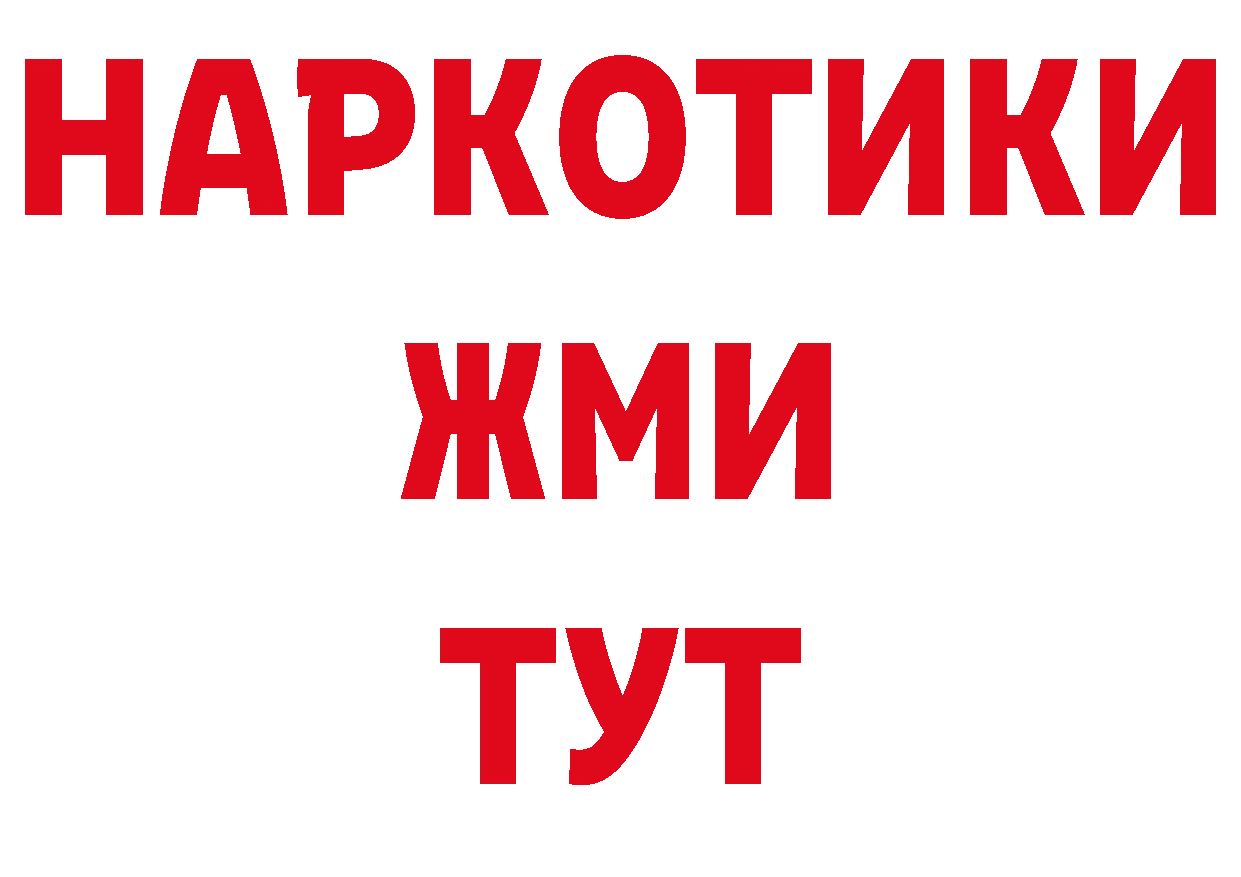 НАРКОТИКИ
ЖМИ
ТУТ